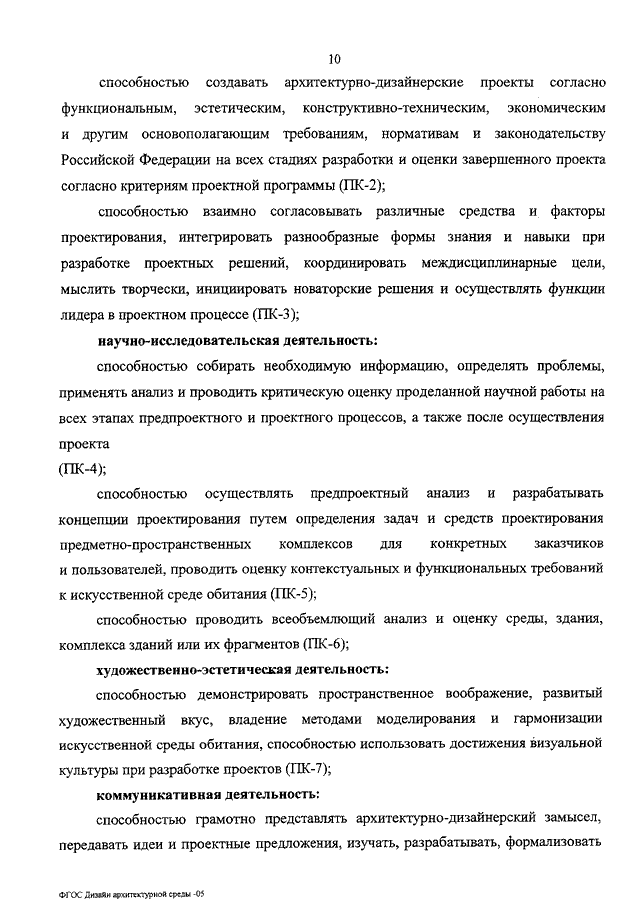 10

способностью создавать архитектурно-дизайнерские проекты согласно функциональным, эстетическим, конструктивно-техническим, экономическим и другим основополагающим требованиям, нормативам и законодательству Российской Федерации на всех стадиях разработки и оценки завершенного проекта согласно критериям проектной программы (ПК-2);

способностью взаимно согласовывать различные средства и факторы проектирования, интегрировать разнообразные формы знания и навыки при разработке проектных решений, координировать междисциплинарные цели, мыслить творчески, инициировать новаторские решения и осуществлять функции лидера в проектном процессе (ПК-3);

научно-исследовательская деятельность:

способностью собирать необходимую информацию, определять проблемы, применять анализ и проводить критическую оценку проделанной научной работы на всех этапах предпроектного и проектного процессов, а также после осуществления проекта
(ПК-4);

способностью осуществлять предпроектный анализ и разрабатывать концепции проектирования путем определения задач и средств проектирования предметно-пространственных комплексов для конкретных заказчиков и пользователей, проводить оценку контекстуальных и функциональных требований к искусственной среде обитания (ПК-5);

способностью проводить всеобъемлющий анализ и оценку среды, здания, комплекса зданий или их фрагментов (ПК-6);

художественно-эстетическая деятельность:

способностью демонстрировать пространственное воображение, развитый художественный вкус, владение методами моделирования и гармонизации искусственной среды обитания, способностью использовать достижения визуальной культуры при разработке проектов (ПК-7);

коммуникативная деятельность:

способностью грамотно представлять архитектурно-дизайнерский замысел, передавать идеи и проектные предложения, изучать, разрабатывать, формализовать

ФГОС Дизайн архитектурной среды -05